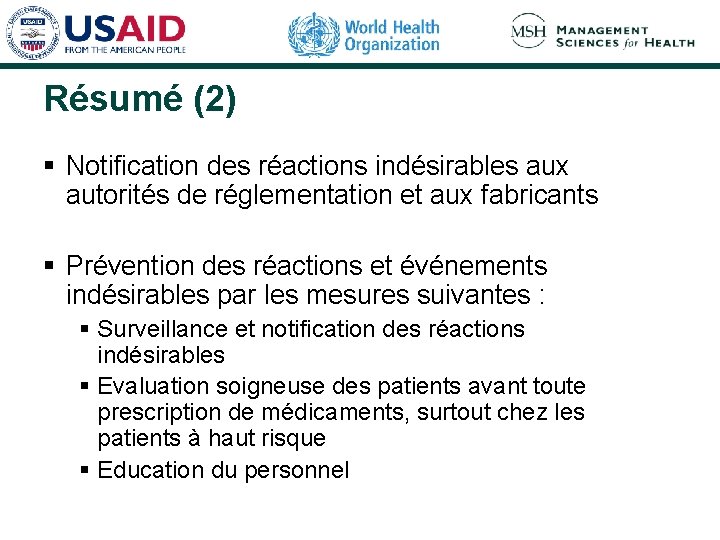 USAID
FROM THE AMERICAN PEOPLE

World Health Organization

MSH MANAGEMENT SCIENCES for HEALTH

Résumé (2)

▪ Notification des réactions indésirables aux autorités de réglementation et aux fabricants

▪ Prévention des réactions et événements indésirables par les mesures suivantes :
▪ Surveillance et notification des réactions indésirables
▪ Evaluation soigneuse des patients avant toute prescription de médicaments, surtout chez les patients à haut risque
▪ Education du personnel